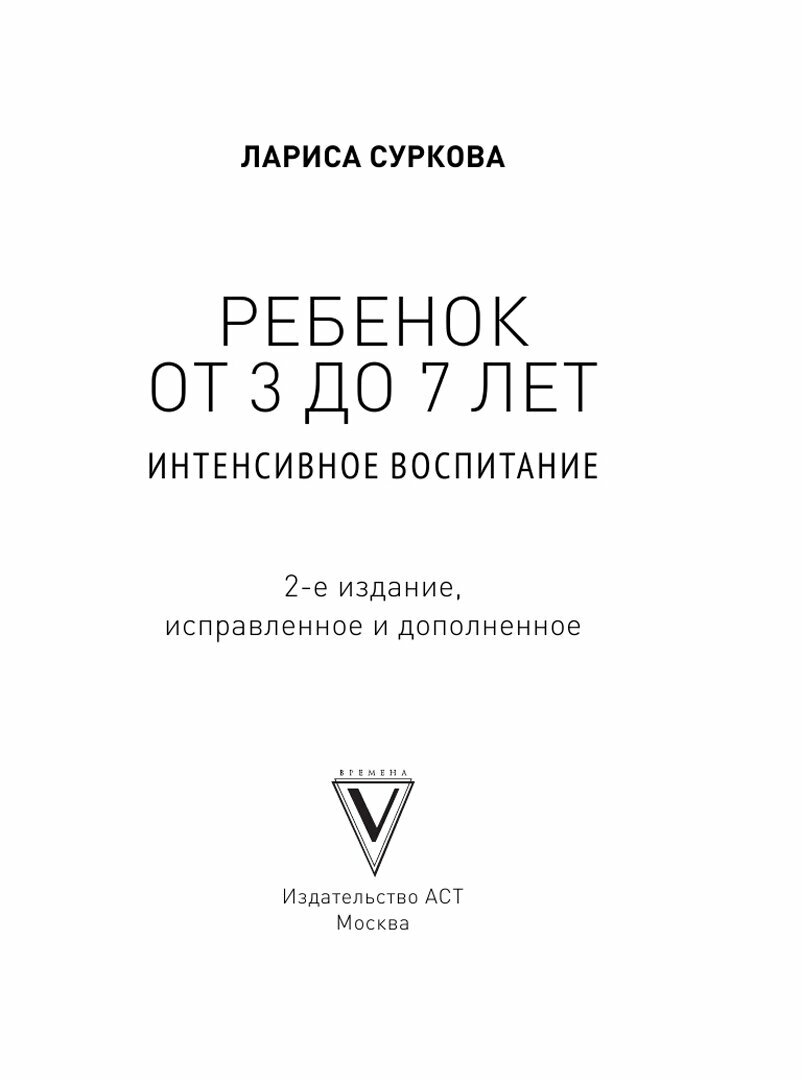 ЛАРИСА СУРКОВА

РЕБЕНОК ОТ 3 ДО 7 ЛЕТ

ИНТЕНСИВНОЕ ВОСПИТАНИЕ

2-е издание, исправленное и дополненное

ВРЕМЕНА
V

Издательство АСТ
Москва